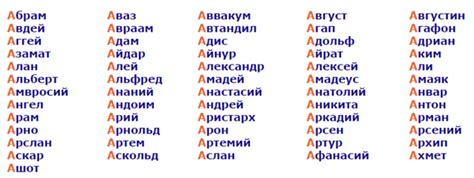 Абрам
Авдей
Аггей
Азамат
Алан
Альберт
Амвросий
Ангел
Арам
Арно
Арслан
Аскар
Ашот

Аваз
Авраам
Адам
Айдар
Алей
Альфред
Ананий
Андоим
Арий
Арнольд
Артем
Аскольд

Аввакум
Автандил
Адис
Айнур
Александр
Амадей
Анастасий
Андрей
Аристарх
Арон
Артемий
Аслан

Август
Агап
Адольф
Айрат
Алексей
Амадеус
Анатолий
Аникита
Аркадий
Арсен
Артур
Афанасий

Августин
Агафон
Адриан
Аким
Али
Амаяк
Анвар
Антон
Арман
Арсений
Архип
Ахмет